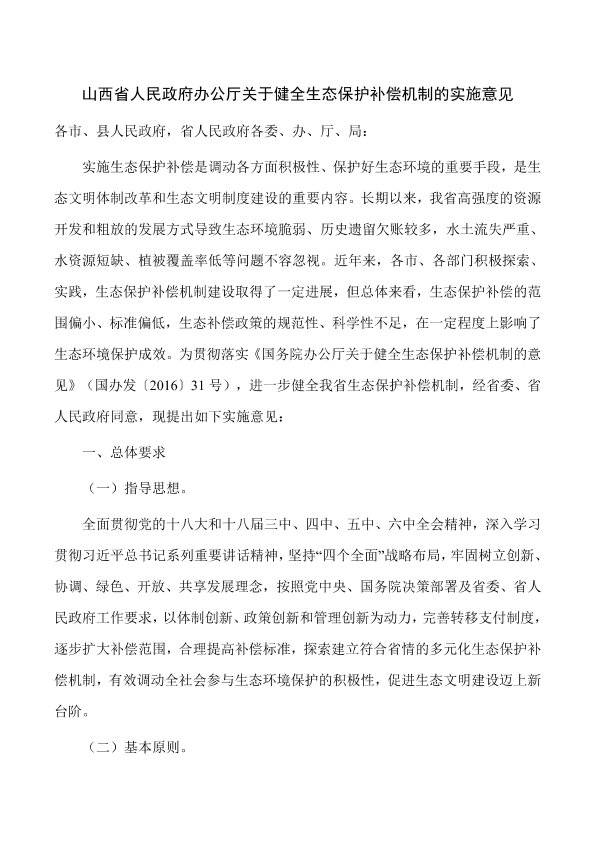 山西省人民政府办公厅关于健全生态保护补偿机制的实施意见

各市、县人民政府，省人民政府各委、办、厅、局：

实施生态保护补偿是调动各方面积极性、保护好生态环境的重要手段，是生态文明体制改革和生态文明制度建设的重要内容。长期以来，我省高强度的资源开发和粗放的发展方式导致生态环境脆弱、历史遗留欠账较多，水土流失严重、水资源短缺、植被覆盖率低等问题不容忽视。近年来，各市、各部门积极探索、实践，生态保护补偿机制建设取得了一定进展，但总体来看，生态保护补偿的范围偏小、标准偏低，生态补偿政策的规范性、科学性不足，在一定程度上影响了生态环境保护成效。为贯彻落实《国务院办公厅关于健全生态保护补偿机制的意见》（国办发〔2016〕31 号），进一步健全我省生态保护补偿机制，经省委、省人民政府同意，现提出如下实施意见：

一、总体要求

（一）指导思想。

全面贯彻党的十八大和十八届三中、四中、五中、六中全会精神，深入学习贯彻习近平总书记系列重要讲话精神，坚持“四个全面”战略布局，牢固树立创新、协调、绿色、开放、共享发展理念，按照党中央、国务院决策部署及省委、省人民政府工作要求，以体制创新、政策创新和管理创新为动力，完善转移支付制度，逐步扩大补偿范围，合理提高补偿标准，探索建立符合省情的多元化生态保护补偿机制，有效调动全社会参与生态环境保护的积极性，促进生态文明建设迈上新台阶。

（二）基本原则。